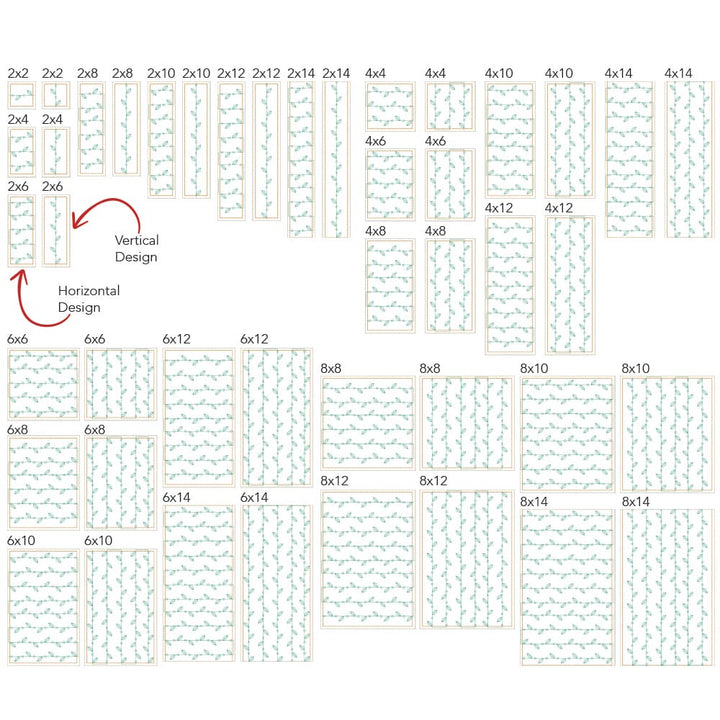 2x2 2x2 2x8 2x8 2x10 2x10 2x12 2x12 2x14 2x14

2x4 2x4

2x6 2x6

Vertical Design

Horizontal Design

4x4 4x4 4x10 4x10 4x14 4x14

4x6 4x6

4x12 4x12

4x8 4x8

6x6 6x6 6x12 6x12

6x8 6x8

6x14 6x14

6x10 6x10

8x8 8x8 8x10 8x10

8x12 8x12

8x14 8x14